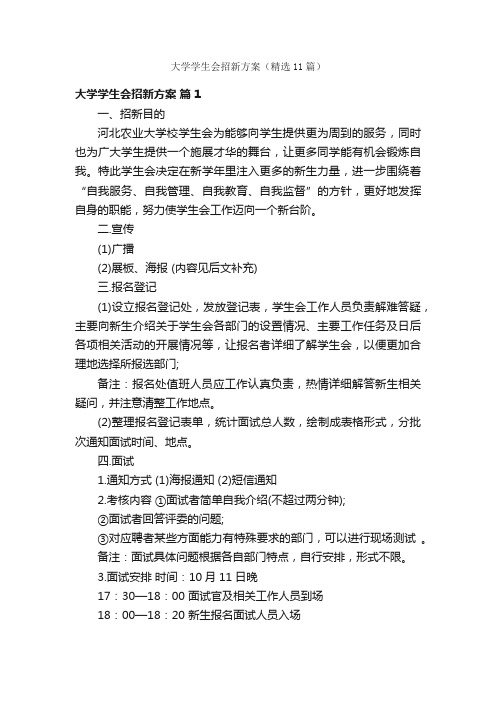 大学学生会招新方案（精选11篇）

大学学生会招新方案 篇1

一、招新目的

河北农业大学校学生会为能够向学生提供更为周到的服务，同时也为广大学生提供一个施展才华的舞台，让更多同学能有机会锻炼自我。特此学生会决定在新学年里注入更多的新生力量，进一步围绕着“自我服务、自我管理、自我教育、自我监督”的方针，更好地发挥自身的职能，努力使学生会工作迈向一个新台阶。

二.宣传

(1)广播

(2)展板、海报 (内容见后文补充)

三.报名登记

(1)设立报名登记处，发放登记表，学生会工作人员负责解难答疑，主要向新生介绍关于学生会各部门的设置情况、主要工作任务及日后各项相关活动的开展情况等，让报名者详细了解学生会，以便更加合理地选择所报选部门;

备注：报名处值班人员应工作认真负责，热情详细解答新生相关疑问，并注意清整工作地点。

(2)整理报名登记表单，统计面试总人数，绘制成表格形式，分批次通知面试时间、地点。

四.面试

1.通知方式 (1)海报通知 (2)短信通知

2.考核内容 ①面试者简单自我介绍(不超过两分钟);

②面试者回答评委的问题;

③对应聘者某些方面能力有特殊要求的部门，可以进行现场测试 。

备注：面试具体问题根据各自部门特点，自行安排，形式不限。

3.面试安排 时间：10月11日晚

17：30—18：00 面试官及相关工作人员到场

18：00—18：20 新生报名面试人员入场